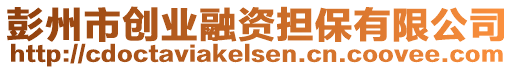 彭州市创业融资担保有限公司
http://cdoctaviakelsen.cn.coovee.com